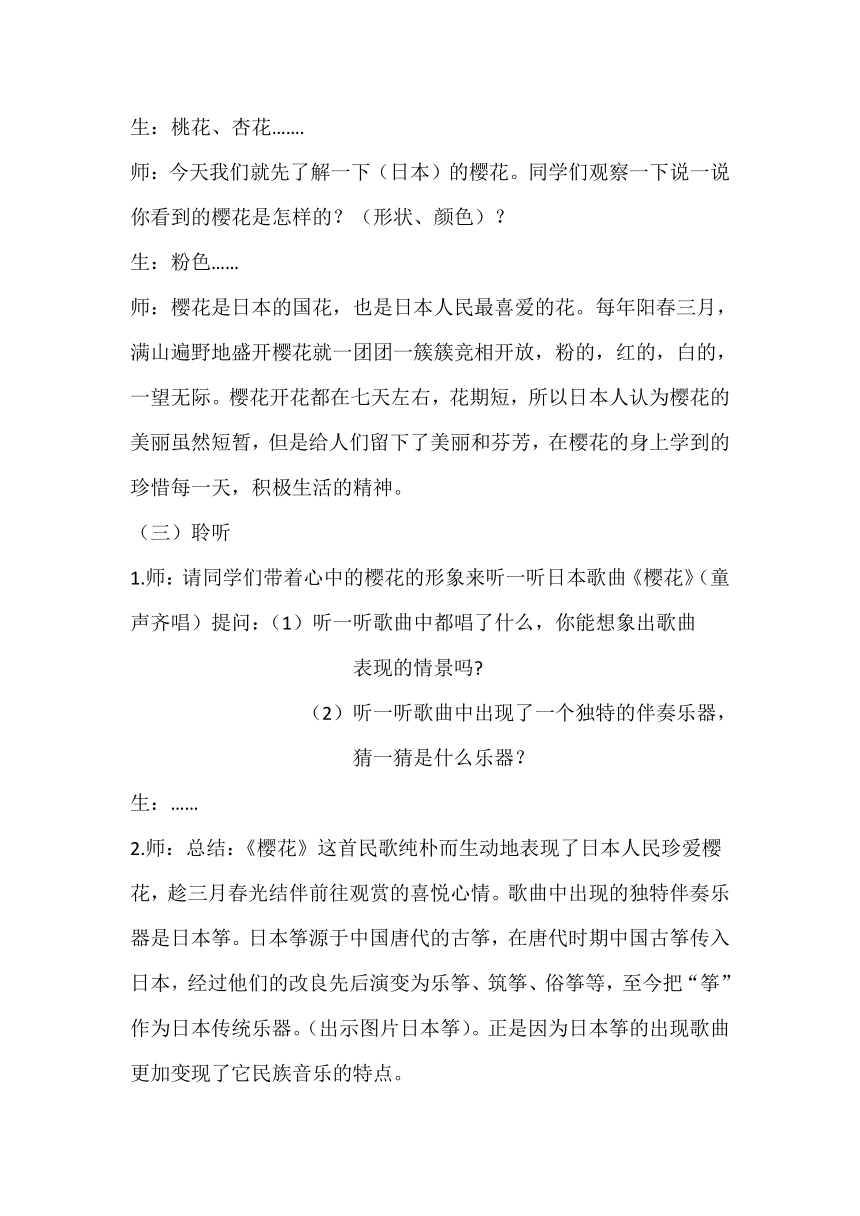 生：桃花、杏花.......

师：今天我们就先了解一下（日本）的樱花。同学们观察一下说一说你看到的樱花是怎样的？（形状、颜色）？

生：粉色......

师：樱花是日本的国花，也是日本人民最喜爱的花。每年阳春三月，满山遍野地盛开樱花就一团团一簇簇竞相开放，粉的，红的，白的，一望无际。樱花开花都在七天左右，花期短，所以日本人认为樱花的美丽虽然短暂，但是给人们留下了美丽和芬芳，在樱花的身上学到的珍惜每一天，积极生活的精神。

（三）聆听

1.师：请同学们带着心中的樱花的形象来听一听日本歌曲《樱花》（童声齐唱）提问：（1）听一听歌曲中都唱了什么，你能想象出歌曲表现的情景吗?

（2）听一听歌曲中出现了一个独特的伴奏乐器，猜一猜是什么乐器？

生：......

2.师：总结：《樱花》这首民歌纯朴而生动地表现了日本人民珍爱樱花，趁三月春光结伴前往观赏的喜悦心情。歌曲中出现的独特伴奏乐器是日本筝。日本筝源于中国唐代的古筝，在唐代时期中国古筝传入日本，经过他们的改良先后演变为乐筝、筑筝、俗筝等，至今把“筝”作为日本传统乐器。(出示图片日本筝)。正是因为日本筝的出现歌曲更加变现了它民族音乐的特点。